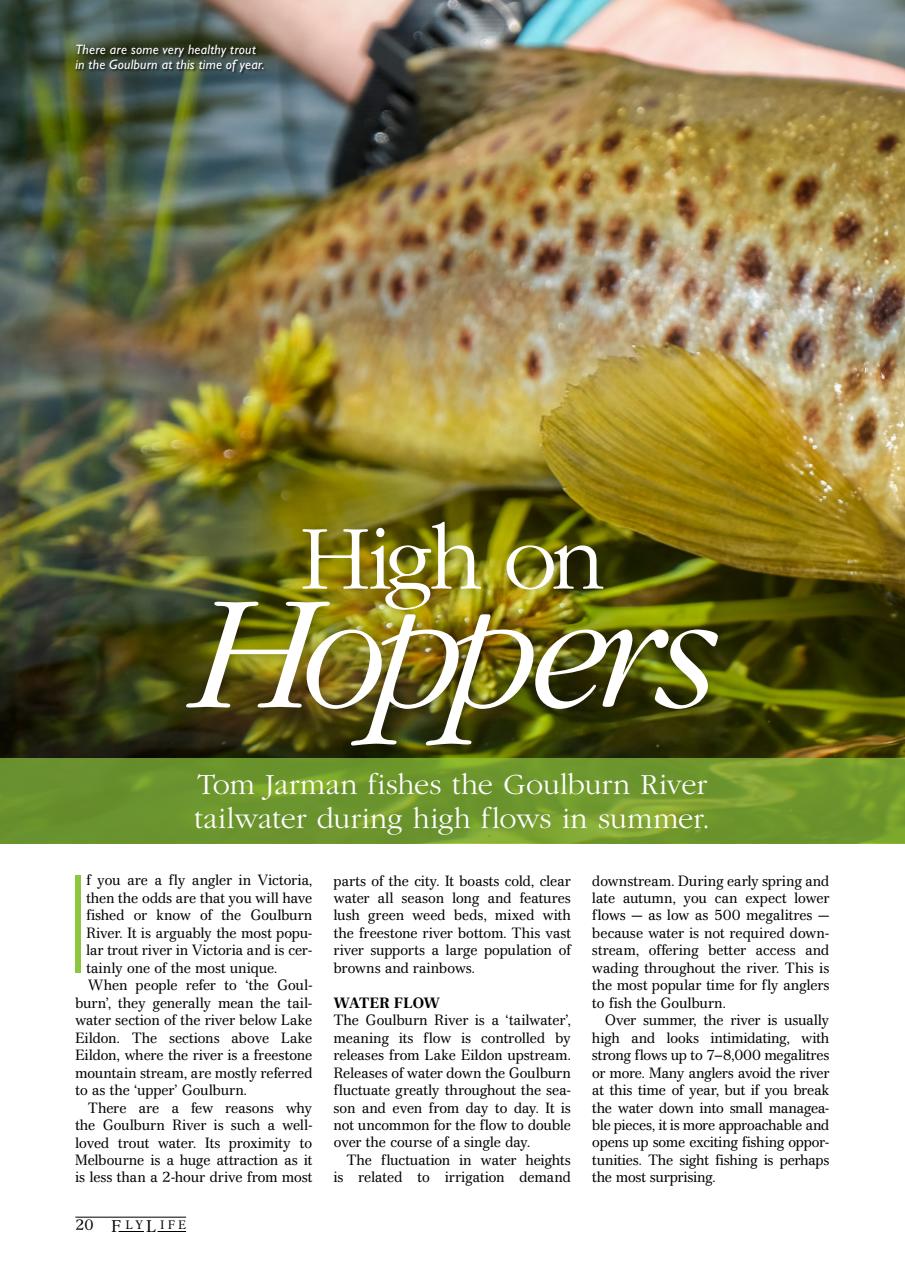 There are some very healthy trout in the Goulburn at this time of year.

High on Hoppers

Tom Jarman fishes the Goulburn River tailwater during high flows in summer.

If you are a fly angler in Victoria, then the odds are that you will have fished or know of the Goulburn River. It is arguably the most popular trout river in Victoria and is certainly one of the most unique.

When people refer to 'the Goulburn', they generally mean the tailwater section of the river below Lake Eildon. The sections above Lake Eildon, where the river is a freestone mountain stream, are mostly referred to as the 'upper' Goulburn.

There are a few reasons why the Goulburn River is such a well-loved trout water. Its proximity to Melbourne is a huge attraction as it is less than a 2-hour drive from most parts of the city. It boasts cold, clear water all season long and features lush green weed beds, mixed with the freestone river bottom. This vast river supports a large population of browns and rainbows.

WATER FLOW
The Goulburn River is a 'tailwater', meaning its flow is controlled by releases from Lake Eildon upstream. Releases of water down the Goulburn fluctuate greatly throughout the season and even from day to day. It is not uncommon for the flow to double over the course of a single day.

The fluctuation in water heights is related to irrigation demand downstream. During early spring and late autumn, you can expect lower flows — as low as 500 megalitres — because water is not required downstream, offering better access and wading throughout the river. This is the most popular time for fly anglers to fish the Goulburn.

Over summer, the river is usually high and looks intimidating, with strong flows up to 7–8,000 megalitres or more. Many anglers avoid the river at this time of year, but if you break the water down into small manageable pieces, it is more approachable and opens up some exciting fishing opportunities. The sight fishing is perhaps the most surprising.

20 FLYLIFE